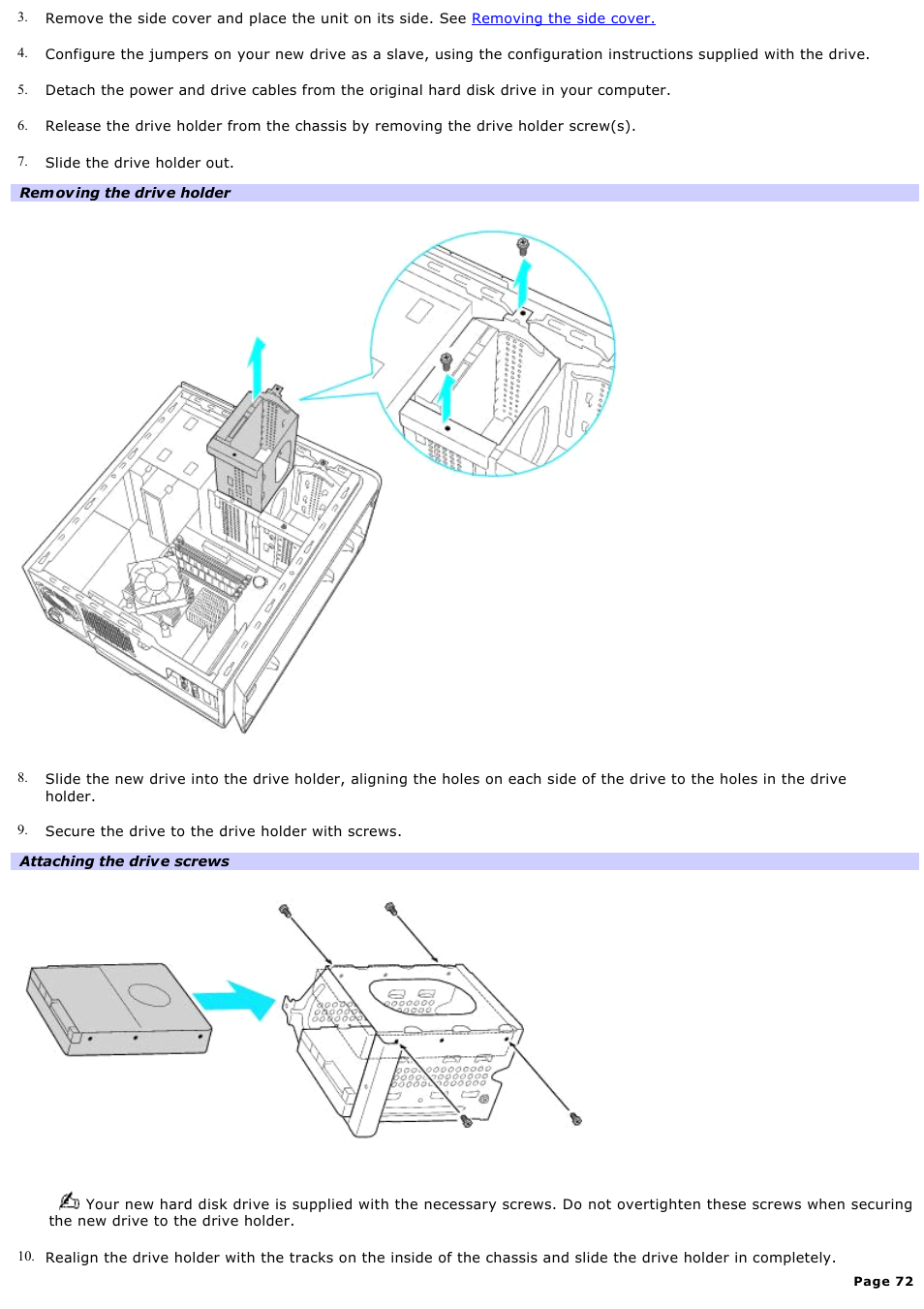 3. Remove the side cover and place the unit on its side. See Removing the side cover.

4. Configure the jumpers on your new drive as a slave, using the configuration instructions supplied with the drive.

5. Detach the power and drive cables from the original hard disk drive in your computer.

6. Release the drive holder from the chassis by removing the drive holder screw(s).

7. Slide the drive holder out.

Removing the drive holder

8. Slide the new drive into the drive holder, aligning the holes on each side of the drive to the holes in the drive holder.

9. Secure the drive to the drive holder with screws.

Attaching the drive screws

Your new hard disk drive is supplied with the necessary screws. Do not overtighten these screws when securing the new drive to the drive holder.

10. Realign the drive holder with the tracks on the inside of the chassis and slide the drive holder in completely.

Page 72